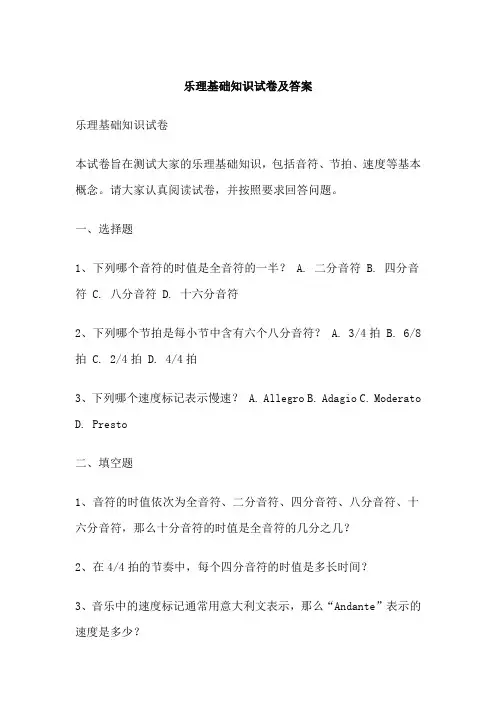 乐理基础知识试卷及答案

乐理基础知识试卷

本试卷旨在测试大家的乐理基础知识，包括音符、节拍、速度等基本概念。请大家认真阅读试卷，并按照要求回答问题。

一、选择题

1、下列哪个音符的时值是全音符的一半？ A. 二分音符 B. 四分音符 C. 八分音符 D. 十六分音符

2、下列哪个节拍是每小节中含有六个八分音符？ A. 3/4 拍 B. 6/8 拍 C. 2/4 拍 D. 4/4 拍

3、下列哪个速度标记表示慢速？ A. Allegro B. Adagio C. Moderato D. Presto

二、填空题

1、音符的时值依次为全音符、二分音符、四分音符、八分音符、十六分音符，那么十分音符的时值是全音符的几分之几？

2、在 4/4 拍的节奏中，每个四分音符的时值是多长时间？

3、音乐中的速度标记通常用意大利文表示，那么“Andante”表示的速度是多少？